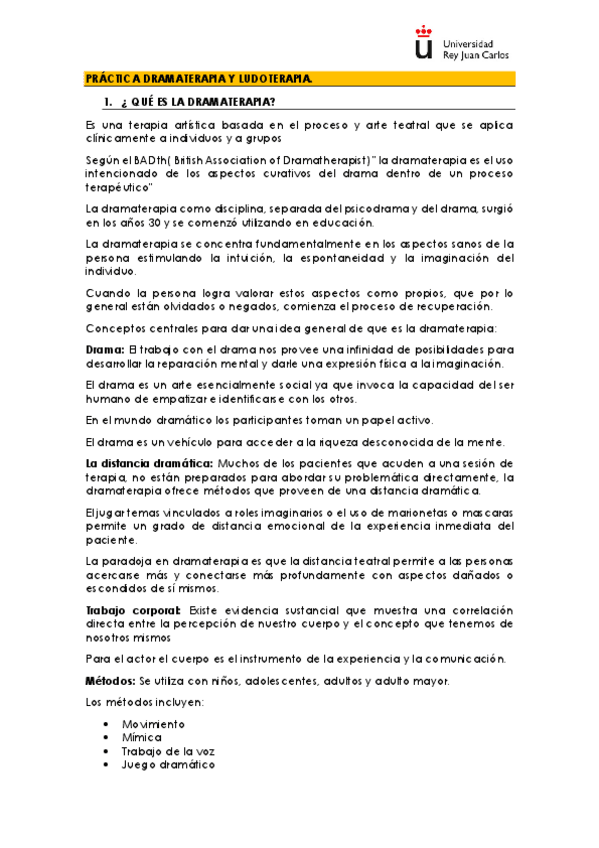 Universidad Rey Juan Carlos

PRÁCTICA DRAMATERAPIA Y LUDOTERAPIA.

1. ¿ QUÉ ES LA DRAMATERAPIA?

Es una terapia artística basada en el proceso y arte teatral que se aplica clínicamente a individuos y a grupos

Según el BADth( British Association of Dramatherapist)" la dramaterapia es el uso intencionado de los aspectos curativos del drama dentro de un proceso terapéutico"

La dramaterapia como disciplina, separada del psicodrama y del drama, surgió en los años 30 y se comenzó utilizando en educación.

La dramaterapia se concentra fundamentalmente en los aspectos sanos de la persona estimulando la intuición, la espontaneidad y la imaginación del individuo.

Cuando la persona logra valorar estos aspectos como propios, que por lo general están olvidados o negados, comienza el proceso de recuperación.

Conceptos centrales para dar una idea general de que es la dramaterapia:

Drama: El trabajo con el drama nos provee una infinidad de posibilidades para desarrollar la reparación mental y darle una expresión física a la imaginación.

El drama es un arte esencialmente social ya que invoca la capacidad del ser humano de empatizar e identificarse con los otros.

En el mundo dramático los participantes toman un papel activo.

El drama es un vehículo para acceder a la riqueza desconocida de la mente.

La distancia dramática: Muchos de los pacientes que acuden a una sesión de terapia, no están preparados para abordar su problemática directamente, la dramaterapia ofrece métodos que proveen de una distancia dramática.

El jugar temas vinculados a roles imaginarios o el uso de marionetas o mascaras permite un grado de distancia emocional de la experiencia inmediata del paciente.

La paradoja en dramaterapia es que la distancia teatral permite a las personas acercarse más y conectarse más profundamente con aspectos dañados o escondidos de sí mismos.

Trabajo corporal: Existe evidencia sustancial que muestra una correlación directa entre la percepción de nuestro cuerpo y el concepto que tenemos de nosotros mismos

Para el actor el cuerpo es el instrumento de la experiencia y la comunicación.

Métodos: Se utiliza con niños, adolescentes, adultos y adulto mayor.

Los métodos incluyen:

• Movimiento
• Mímica
• Trabajo de la voz
• Juego dramático